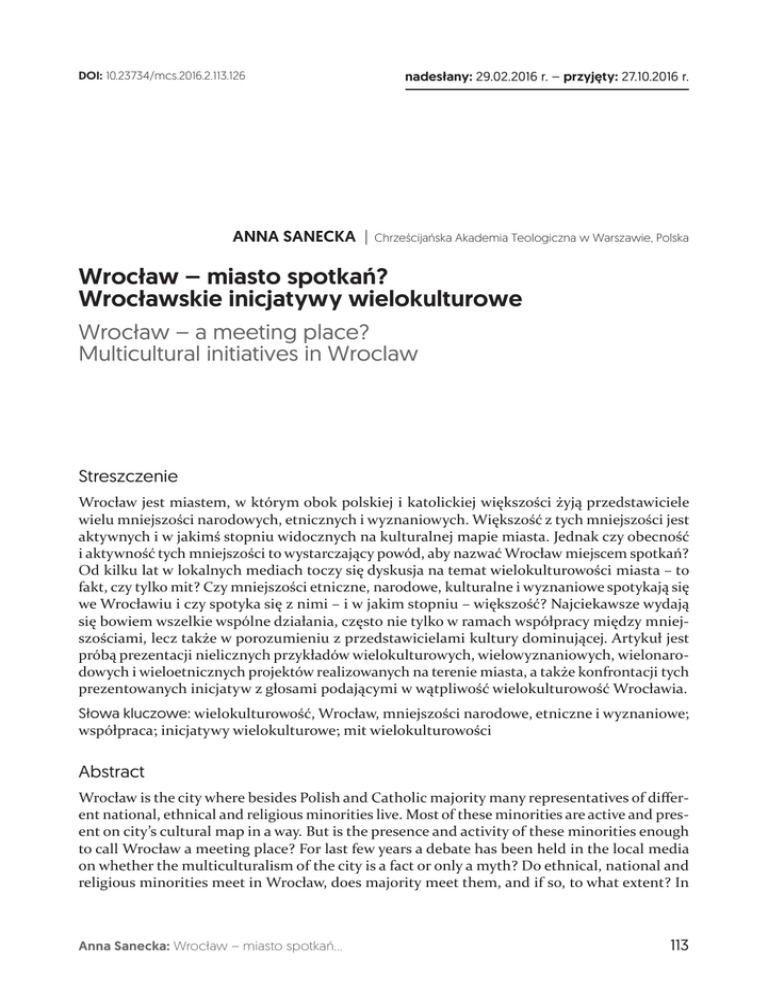 DOI: 10.23734/mcs.2016.2.113.126

nadesłany: 29.02.2016 r. – przyjęty: 27.10.2016 r.

ANNA SANECKA | Chrześcijańska Akademia Teologiczna w Warszawie, Polska

Wrocław – miasto spotkań?
Wrocławskie inicjatywy wielokulturowe

Wrocław – a meeting place?
Multicultural initiatives in Wroclaw

Streszczenie

Wrocław jest miastem, w którym obok polskiej i katolickiej większości żyją przedstawiciele wielu mniejszości narodowych, etnicznych i wyznaniowych. Większość z tych mniejszości jest aktywnych i w jakimś stopniu widocznych na kulturalnej mapie miasta. Jednak czy obecność i aktywność tych mniejszości to wystarczający powód, aby nazwać Wrocław miejscem spotkań? Od kilku lat w lokalnych mediach toczy się dyskusja na temat wielokulturowości miasta – to fakt, czy tylko mit? Czy mniejszości etniczne, narodowe, kulturalne i wyznaniowe spotykają się we Wrocławiu i czy spotyka się z nimi – i w jakim stopniu – większość? Najciekawsze wydają się bowiem wszelkie wspólne działania, często nie tylko w ramach współpracy między mniejszościami, lecz także w porozumieniu z przedstawicielami kultury dominującej. Artykuł jest próbą prezentacji nielicznych przykładów wielokulturowych, wielowyznaniowych, wielonarodowych i wieloetnicznych projektów realizowanych na terenie miasta, a także konfrontacji tych prezentowanych inicjatyw z głosami podającymi w wątpliwość wielokulturowość Wrocławia.

Słowa kluczowe: wielokulturowość, Wrocław, mniejszości narodowe, etniczne i wyznaniowe; współpraca; inicjatywy wielokulturowe; mit wielokulturowości

Abstract

Wrocław is the city where besides Polish and Catholic majority many representatives of different national, ethnical and religious minorities live. Most of these minorities are active and present on city's cultural map in a way. But is the presence and activity of these minorities enough to call Wrocław a meeting place? For last few years a debate has been held in the local media on whether the multiculturalism of the city is a fact or only a myth? Do ethnical, national and religious minorities meet in Wrocław, does majority meet them, and if so, to what extent? In

Anna Sanecka: Wrocław – miasto spotkań...

113